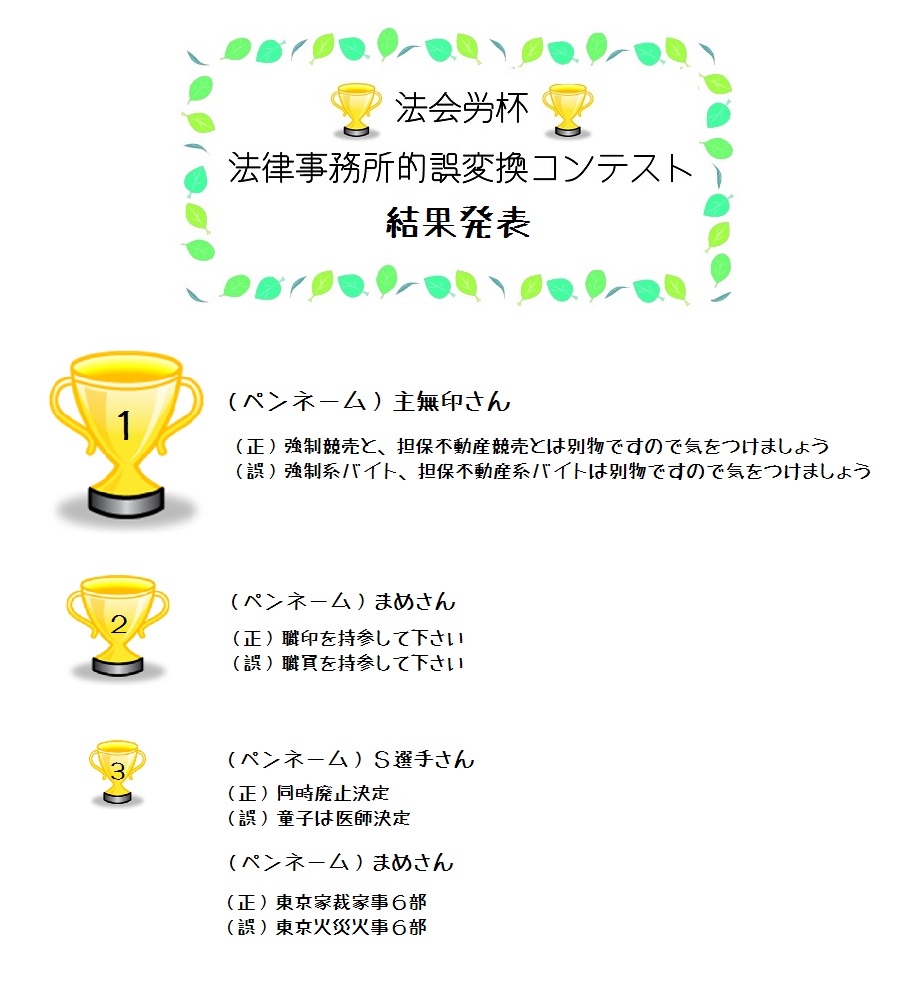 法会労杯
法律事務所的誤変換コンテスト
結果発表

1

(ペンネーム)主無印さん

(正)強制競売と、担保不動産競売とは別物ですので気をつけましょう
(誤)強制系バイト、担保不動産系バイトは別物ですので気をつけましょう

2

(ペンネーム)まめさん

(正)職印を持参して下さい
(誤)職員を持参して下さい

3

(ペンネーム)S選手さん

(正)同時廃止決定
(誤)童子は医師決定

(ペンネーム)まめさん

(正)東京家裁家事6部
(誤)東京火災火事6部